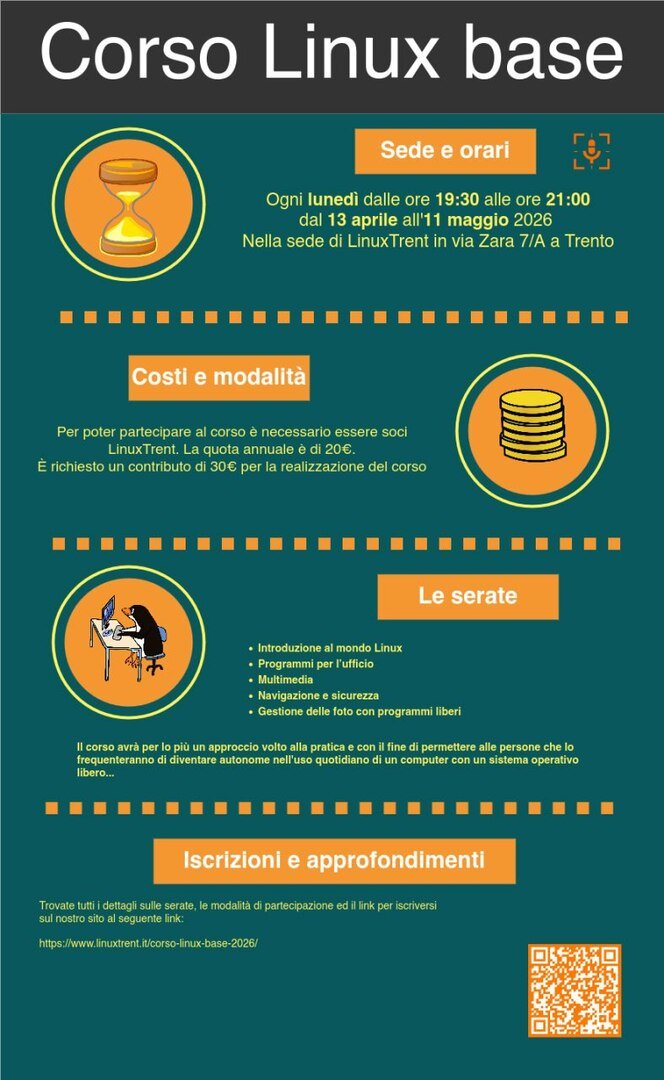 Corso Linux base

Sede e orari

Ogni lunedì dalle ore 19:30 alle ore 21:00
dal 13 aprile all'11 maggio 2026
Nella sede di LinuxTrent in via Zara 7/A a Trento

Costi e modalità

Per poter partecipare al corso è necessario essere soci LinuxTrent. La quota annuale è di 20€.
È richiesto un contributo di 30€ per la realizzazione del corso

Le serate

• Introduzione al mondo Linux
• Programmi per l'ufficio
• Multimedia
• Navigazione e sicurezza
• Gestione delle foto con programmi liberi

Il corso avrà per lo più un approccio volto alla pratica e con il fine di permettere alle persone che lo frequenteranno di diventare autonome nell'uso quotidiano di un computer con un sistema operativo libero...

Iscrizioni e approfondimenti

Trovate tutti i dettagli sulle serate, le modalità di partecipazione ed il link per iscriversi sul nostro sito al seguente link:

https://www.linuxtrent.it/corso-linux-base-2026/